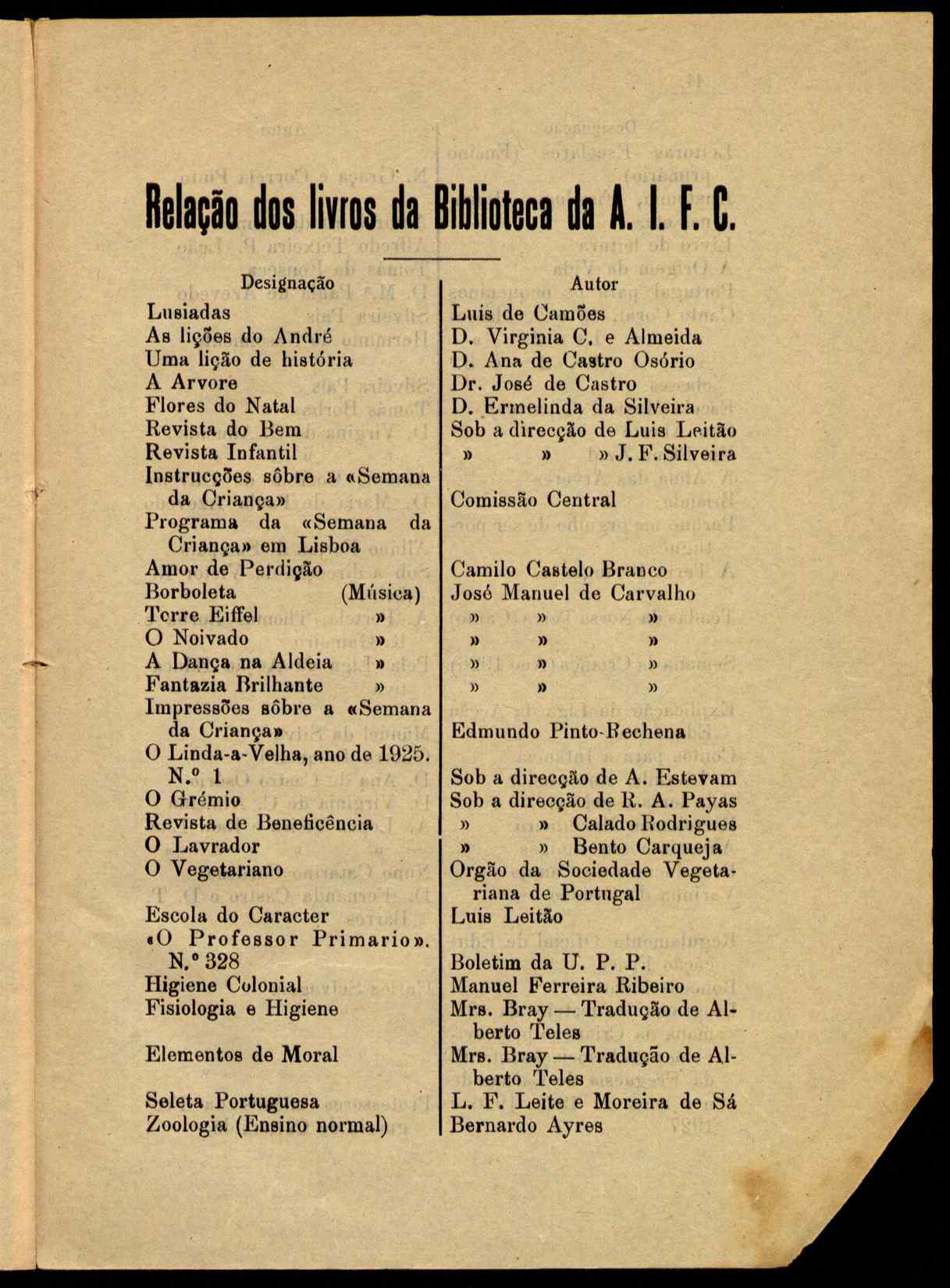 Relação dos livros da Biblioteca da A. I. F. C.

| Designação | Autor |
|---|---|
| Lusiadas | Luis de Camões |
| As lições do André | D. Virginia C. e Almeida |
| Uma lição de história | D. Ana de Castro Osório |
| A Arvore | Dr. José de Castro |
| Flores do Natal | D. Ermelinda da Silveira |
| Revista do Bem | Sob a direcção de Luis Leitão |
| Revista Infantil | » » » J. F. Silveira |
| Instrucções sôbre a «Semana da Criança» | Comissão Central |
| Programa da «Semana da Criança» em Lisboa | |
| Amor de Perdição | Camilo Castelo Branco |
| Borboleta (Música) | José Manuel de Carvalho |
| Torre Eiffel » | » » » |
| O Noivado » | » » » |
| A Dança na Aldeia » | » » » |
| Fantazia Brilhante » | » » » |
| Impressões sôbre a «Semana da Criança» | Edmundo Pinto-Bechena |
| O Linda-a-Velha, ano de 1925. N.º 1 | Sob a direcção de A. Estevam |
| O Grémio | Sob a direcção de R. A. Payas |
| Revista de Beneficência | » » Calado Rodrigues |
| O Lavrador | » » Bento Carqueja |
| O Vegetariano | Orgão da Sociedade Vegetariana de Portugal |
| Escola do Caracter | Luis Leitão |
| «O Professor Primario». N.º 328 | Boletim da U. P. P. |
| Higiene Colonial | Manuel Ferreira Ribeiro |
| Fisiologia e Higiene | Mrs. Bray — Tradução de Alberto Teles |
| Elementos de Moral | Mrs. Bray — Tradução de Alberto Teles |
| Seleta Portuguesa | L. F. Leite e Moreira de Sá |
| Zoologia (Ensino normal) | Bernardo Ayres |